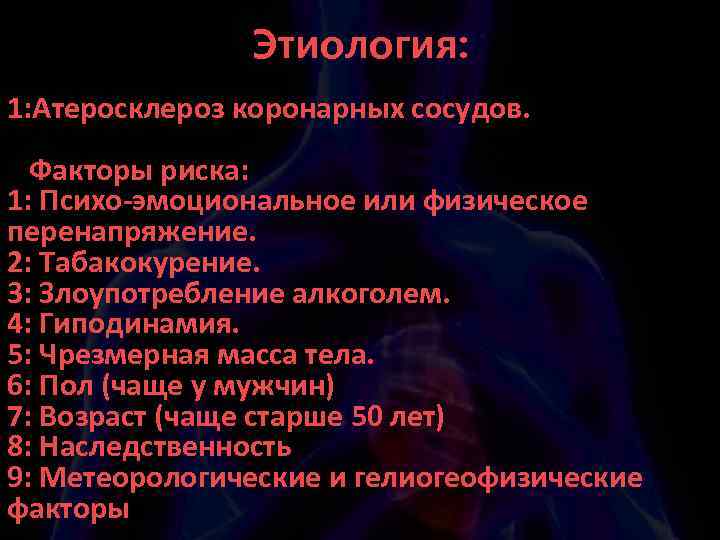 Этиология:

1:Атеросклероз коронарных сосудов.

Факторы риска:
1: Психо-эмоциональное или физическое перенапряжение.
2: Табакокурение.
3: Злоупотребление алкоголем.
4: Гиподинамия.
5: Чрезмерная масса тела.
6: Пол (чаще у мужчин)
7: Возраст (чаще старше 50 лет)
8: Наследственность
9: Метеорологические и гелиогеофизические факторы